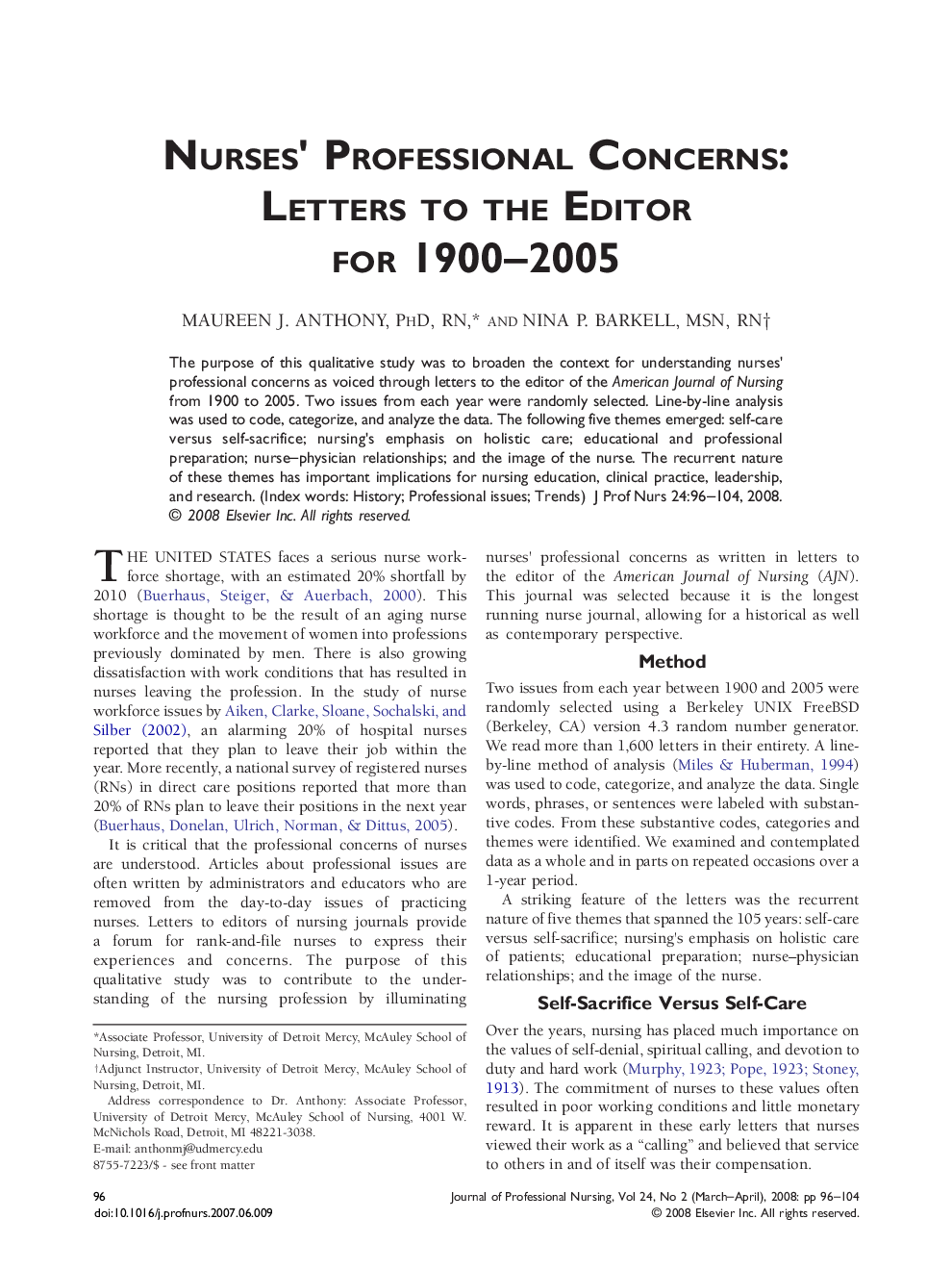 NURSES' PROFESSIONAL CONCERNS: LETTERS TO THE EDITOR FOR 1900–2005

MAUREEN J. ANTHONY, PHD, RN,* AND NINA P. BARKELL, MSN, RN†

The purpose of this qualitative study was to broaden the context for understanding nurses' professional concerns as voiced through letters to the editor of the American Journal of Nursing from 1900 to 2005. Two issues from each year were randomly selected. Line-by-line analysis was used to code, categorize, and analyze the data. The following five themes emerged: self-care versus self-sacrifice; nursing's emphasis on holistic care; educational and professional preparation; nurse–physician relationships; and the image of the nurse. The recurrent nature of these themes has important implications for nursing education, clinical practice, leadership, and research. (Index words: History; Professional issues; Trends) J Prof Nurs 24:96–104, 2008. © 2008 Elsevier Inc. All rights reserved.

THE UNITED STATES faces a serious nurse workforce shortage, with an estimated 20% shortfall by 2010 (Buerhaus, Steiger, & Auerbach, 2000). This shortage is thought to be the result of an aging nurse workforce and the movement of women into professions previously dominated by men. There is also growing dissatisfaction with work conditions that has resulted in nurses leaving the profession. In the study of nurse workforce issues by Aiken, Clarke, Sloane, Sochalski, and Silber (2002), an alarming 20% of hospital nurses reported that they plan to leave their job within the year. More recently, a national survey of registered nurses (RNs) in direct care positions reported that more than 20% of RNs plan to leave their positions in the next year (Buerhaus, Donelan, Ulrich, Norman, & Dittus, 2005).

It is critical that the professional concerns of nurses are understood. Articles about professional issues are often written by administrators and educators who are removed from the day-to-day issues of practicing nurses. Letters to editors of nursing journals provide a forum for rank-and-file nurses to express their experiences and concerns. The purpose of this qualitative study was to contribute to the understanding of the nursing profession by illuminating

*Associate Professor, University of Detroit Mercy, McAuley School of Nursing, Detroit, MI.
†Adjunct Instructor, University of Detroit Mercy, McAuley School of Nursing, Detroit, MI.
Address correspondence to Dr. Anthony: Associate Professor, University of Detroit Mercy, McAuley School of Nursing, 4001 W. McNichols Road, Detroit, MI 48221-3038.
E-mail: anthonmj@udmercy.edu
8755-7223/$ - see front matter

nurses' professional concerns as written in letters to the editor of the American Journal of Nursing (AJN). This journal was selected because it is the longest running nurse journal, allowing for a historical as well as contemporary perspective.

Method

Two issues from each year between 1900 and 2005 were randomly selected using a Berkeley UNIX FreeBSD (Berkeley, CA) version 4.3 random number generator. We read more than 1,600 letters in their entirety. A line-by-line method of analysis (Miles & Huberman, 1994) was used to code, categorize, and analyze the data. Single words, phrases, or sentences were labeled with substantive codes. From these substantive codes, categories and themes were identified. We examined and contemplated data as a whole and in parts on repeated occasions over a 1-year period.

A striking feature of the letters was the recurrent nature of five themes that spanned the 105 years: self-care versus self-sacrifice; nursing's emphasis on holistic care of patients; educational preparation; nurse–physician relationships; and the image of the nurse.

Self-Sacrifice Versus Self-Care

Over the years, nursing has placed much importance on the values of self-denial, spiritual calling, and devotion to duty and hard work (Murphy, 1923; Pope, 1923; Stoney, 1913). The commitment of nurses to these values often resulted in poor working conditions and little monetary reward. It is apparent in these early letters that nurses viewed their work as a "calling" and believed that service to others in and of itself was their compensation.

96
doi:10.1016/j.profnurs.2007.06.009

Journal of Professional Nursing, Vol 24, No 2 (March–April), 2008: pp 96–104
© 2008 Elsevier Inc. All rights reserved.